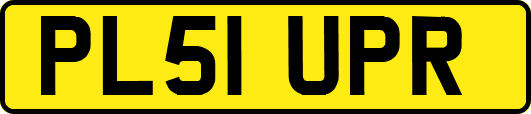 PL51 UPR